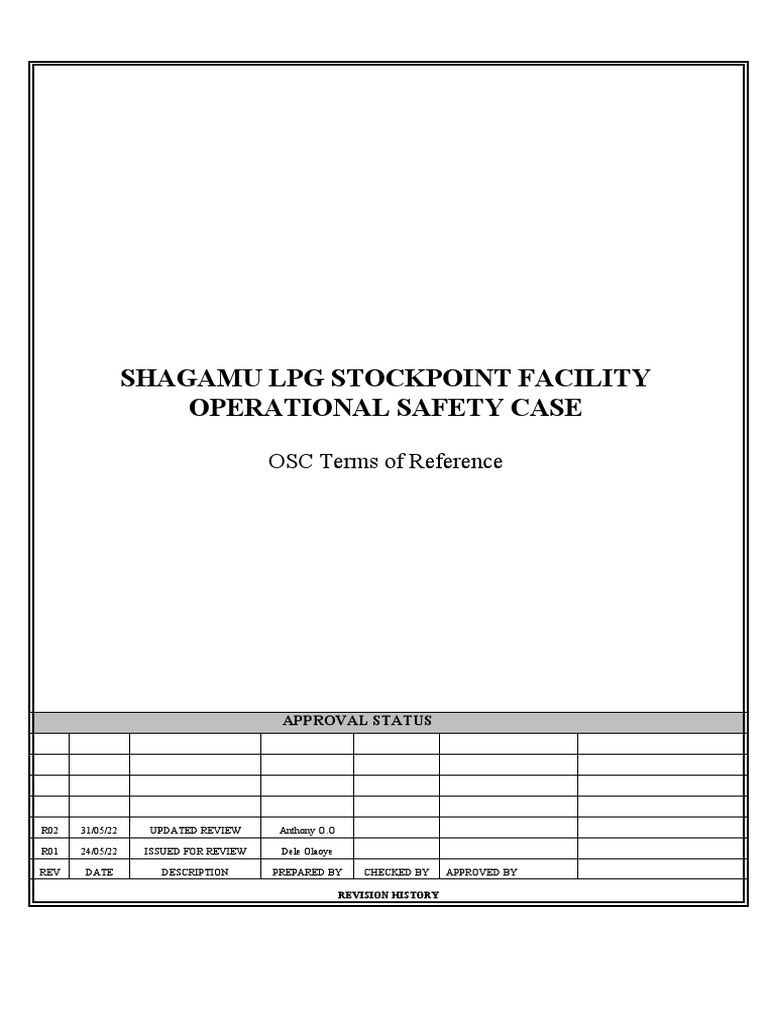 SHAGAMU LPG STOCKPOINT FACILITY
OPERATIONAL SAFETY CASE

OSC Terms of Reference

APPROVAL STATUS

| | | | | | | |
|---|---|---|---|---|---|---|
| | | | | | | |
| | | | | | | |
| | | | | | | |
| | | | | | | |
| R02 | 31/05/22 | UPDATED REVIEW | Anthony O.O | | | |
| R01 | 24/05/22 | ISSUED FOR REVIEW | Dele Olaoye | | | |
| REV | DATE | DESCRIPTION | PREPARED BY | CHECKED BY | APPROVED BY | |

REVISION HISTORY